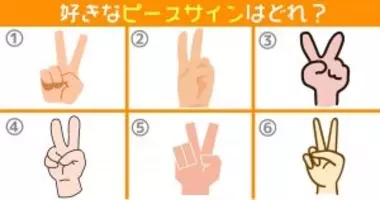 好きなピースサインはどれ？

①

②

③

④

⑤

⑥